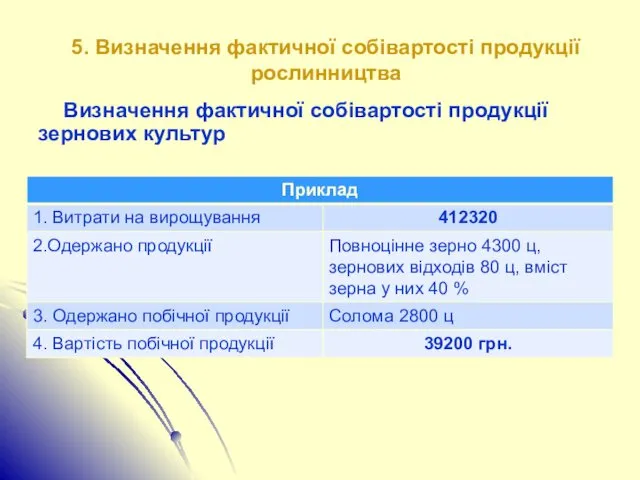 5. Визначення фактичної собівартості продукції рослинництва

Визначення фактичної собівартості продукції зернових культур

| Приклад | |
|---|---|
| 1. Витрати на вирощування | 412320 |
| 2.Одержано продукції | Повноцінне зерно 4300 ц, зернових відходів 80 ц, вміст зерна у них 40 % |
| 3. Одержано побічної продукції | Солома 2800 ц |
| 4. Вартість побічної продукції | 39200 грн. |